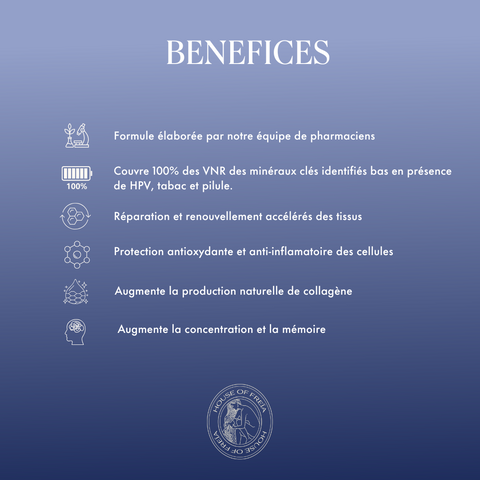 BENEFICES

Formule élaborée par notre équipe de pharmaciens

100%

Couvre 100% des VNR des minéraux clés identifiés bas en présence de HPV, tabac et pilule.

Réparation et renouvellement accélérés des tissus

Protection antioxydante et anti-inflamatoire des cellules

Augmente la production naturelle de collagène

Augmente la concentration et la mémoire

HOUSE OF FREIA HOUSE OF FREIA